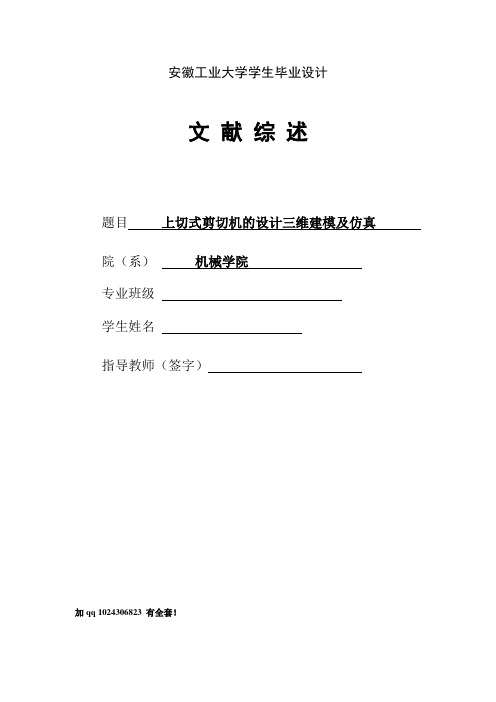 安徽工业大学学生毕业设计

文 献 综 述

题目 上切式剪切机的设计三维建模及仿真

院（系） 机械学院

专业班级

学生姓名

指导教师（签字）

加 qq 1024306823 有全套!